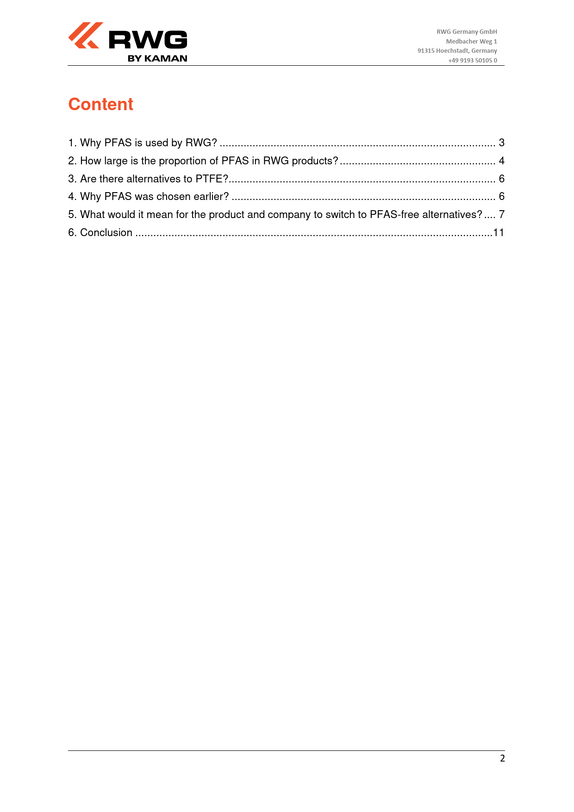 RWG
BY KAMAN

RWG Germany GmbH
Medbacher Weg 1
91315 Hoechstadt, Germany
+49 9193 50105 0

Content

1. Why PFAS is used by RWG? 3
2. How large is the proportion of PFAS in RWG products? 4
3. Are there alternatives to PTFE? 6
4. Why PFAS was chosen earlier? 6
5. What would it mean for the product and company to switch to PFAS-free alternatives? 7
6. Conclusion 11

2